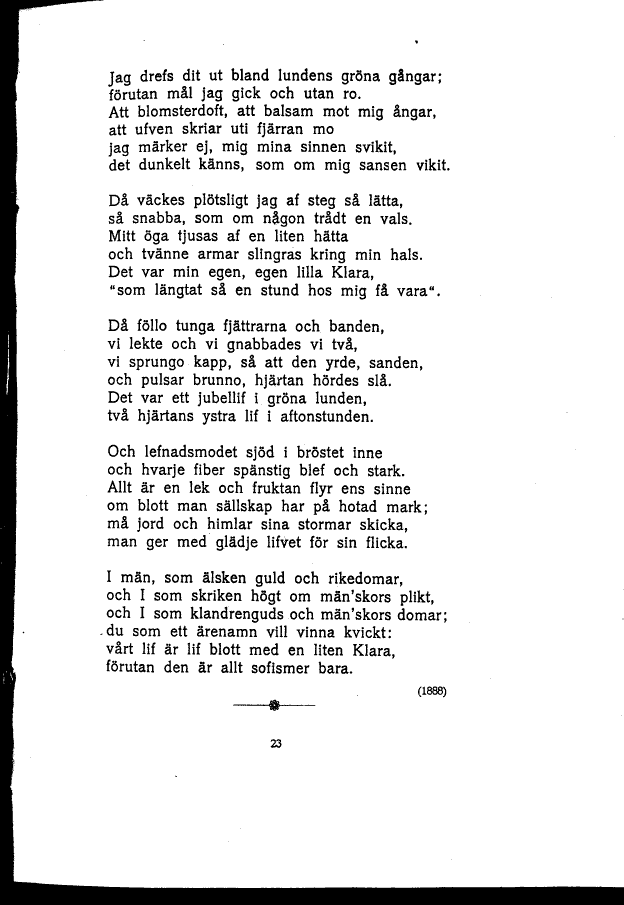 Jag drefs dit ut bland lundens gröna gångar;
förutan mål jag gick och utan ro.
Att blomsterdoft, att balsam mot mig ångar,
att ufven skriar uti fjärran mo
jag märker ej, mig mina sinnen svikit,
det dunkelt känns, som om mig sansen vikit.

Då väckes plötsligt jag af steg så lätta,
så snabba, som om någon trådt en vals.
Mitt öga tjusas af en liten hätta
och tvänne armar slingras kring min hals.
Det var min egen, egen lilla Klara,
"som längtat så en stund hos mig få vara".

Då föllo tunga fjättrarna och banden,
vi lekte och vi gnabbades vi två,
vi sprungo kapp, så att den yrde, sanden,
och pulsar brunno, hjärtan hördes slå.
Det var ett jubellif i gröna lunden,
två hjärtans ystra lif i aftonstunden.

Och lefnadsmodet sjöd i bröstet inne
och hvarje fiber spänstig blef och stark.
Allt är en lek och fruktan flyr ens sinne
om blott man sällskap har på hotad mark;
må jord och himlar sina stormar skicka,
man ger med glädje lifvet för sin flicka.

I män, som älsken guld och rikedomar,
och I som skriken högt om män'skors plikt,
och I som klandrenguds och män'skors domar;
du som ett ärenamn vill vinna kvickt:
vårt lif är lif blott med en liten Klara,
förutan den är allt sofismer bara.

(1888)

23